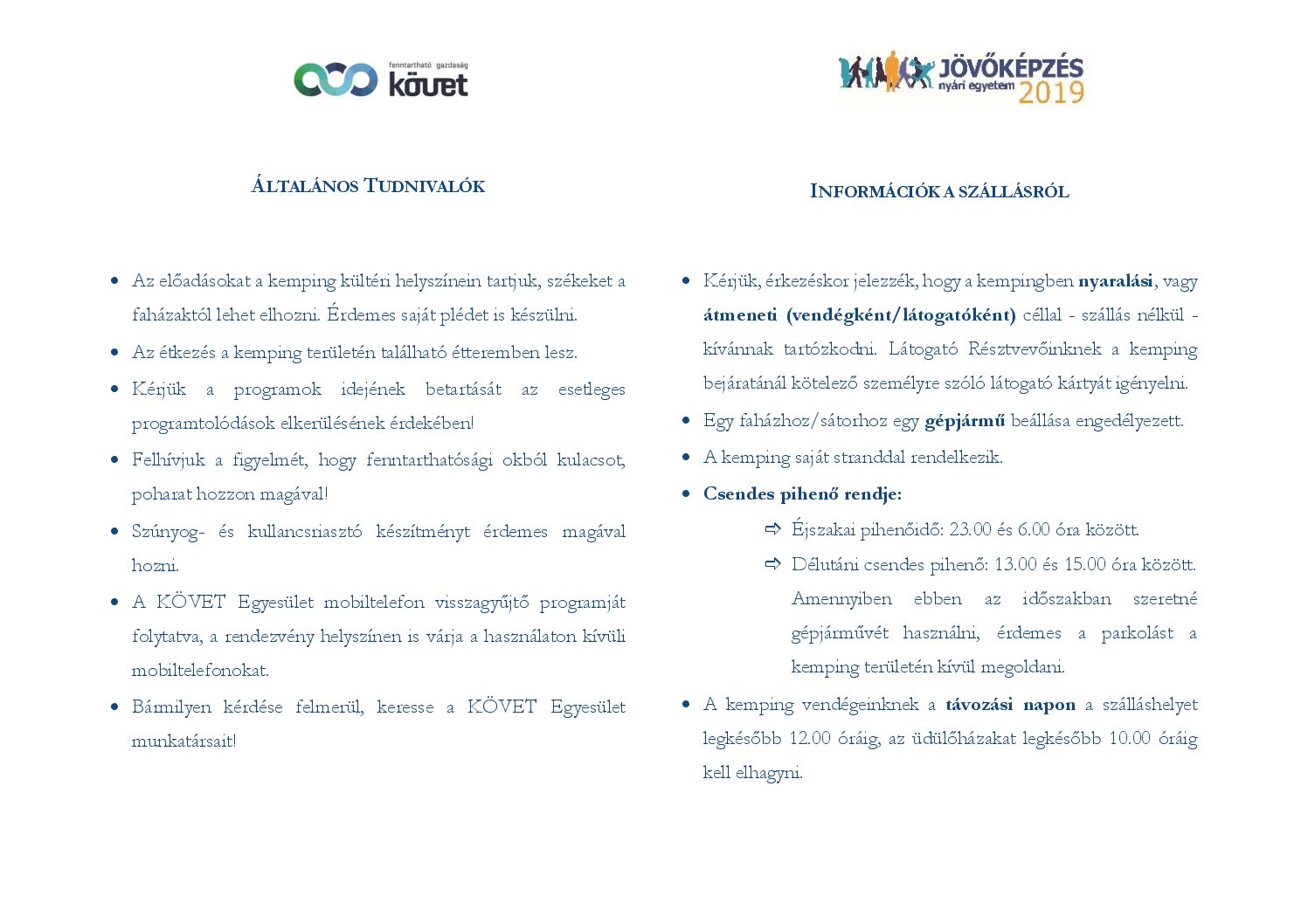 fenntartható gazdaság
követ

ÁLTALÁNOS TUDNIVALÓK

• Az előadásokat a kemping kültéri helyszínein tartjuk, székeket a faházaktól lehet elhozni. Érdemes saját plédet is készülni.
• Az étkezés a kemping területén található étteremben lesz.
• Kérjük a programok idejének betartását az esetleges programtolódások elkerülésének érdekében!
• Felhívjuk a figyelmét, hogy fenntarthatósági okból kulacsot, poharat hozzon magával!
• Szúnyog- és kullancsriasztó készítményt érdemes magával hozni.
• A KÖVET Egyesület mobiltelefon visszagyűjtő programját folytatva, a rendezvény helyszínen is várja a használaton kívüli mobiltelefonokat.
• Bármilyen kérdése felmerül, keresse a KÖVET Egyesület munkatársait!

JÖVŐKÉPZÉS
nyári egyetem 2019

INFORMÁCIÓK A SZÁLLÁSRÓL

• Kérjük, érkezéskor jelezzék, hogy a kempingben nyaralási, vagy átmeneti (vendégként/látogatóként) céllal - szállás nélkül - kívánnak tartózkodni. Látogató Résztvevőinknek a kemping bejáratánál kötelező személyre szóló látogató kártyát igényelni.
• Egy faházhoz/sátorhoz egy gépjármű beállása engedélyezett.
• A kemping saját stranddal rendelkezik.
• Csendes pihenő rendje:
⇨ Éjszakai pihenőidő: 23.00 és 6.00 óra között.
⇨ Délutáni csendes pihenő: 13.00 és 15.00 óra között. Amennyiben ebben az időszakban szeretné gépjárművét használni, érdemes a parkolást a kemping területén kívül megoldani.
• A kemping vendégeinknek a távozási napon a szálláshelyet legkésőbb 12.00 óráig, az üdülőházakat legkésőbb 10.00 óráig kell elhagyni.